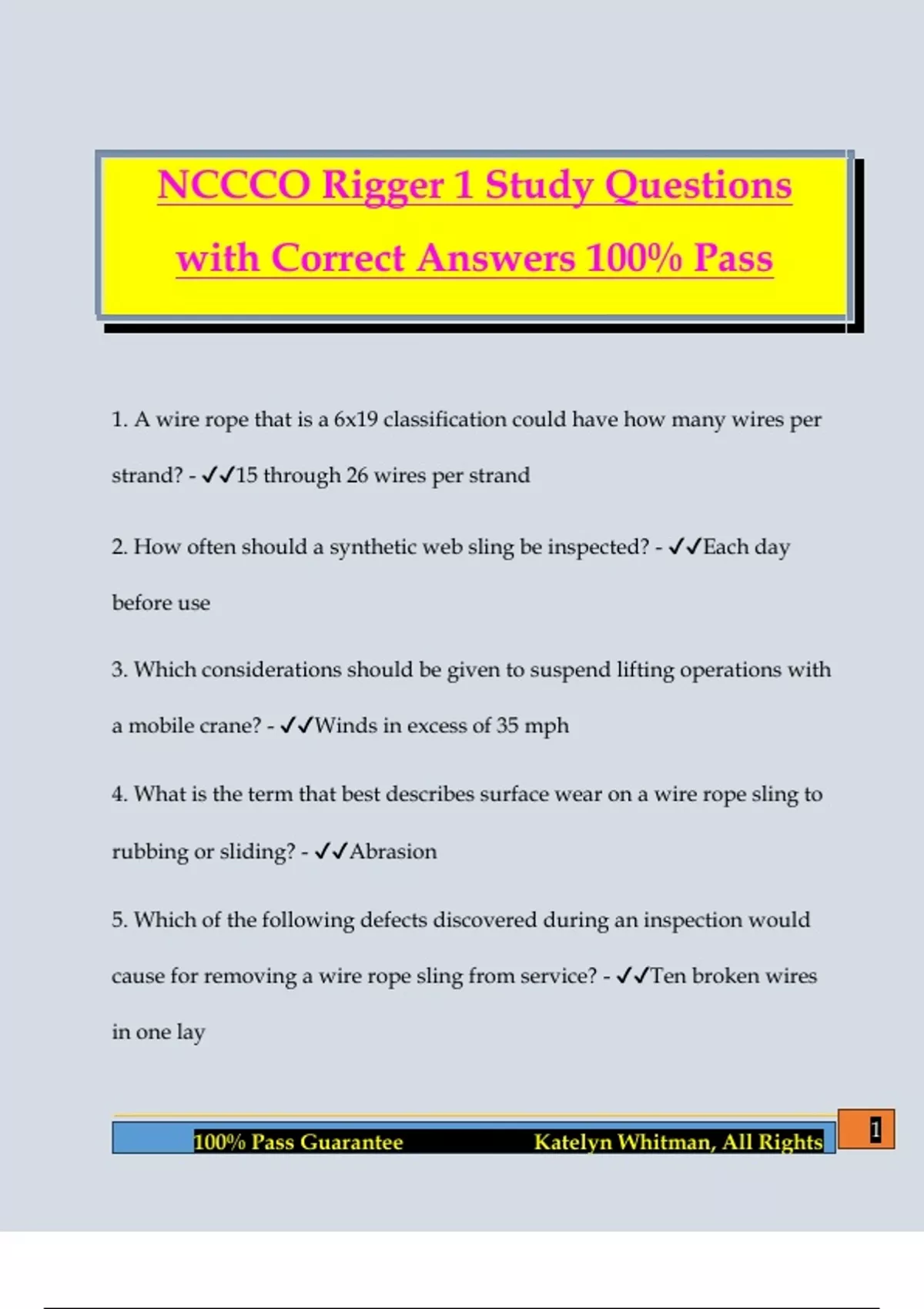 NCCCO Rigger 1 Study Questions with Correct Answers 100% Pass

1. A wire rope that is a 6x19 classification could have how many wires per strand? - ✓✓15 through 26 wires per strand

2. How often should a synthetic web sling be inspected? - ✓✓Each day before use

3. Which considerations should be given to suspend lifting operations with a mobile crane? - ✓✓Winds in excess of 35 mph

4. What is the term that best describes surface wear on a wire rope sling to rubbing or sliding? - ✓✓Abrasion

5. Which of the following defects discovered during an inspection would cause for removing a wire rope sling from service? - ✓✓Ten broken wires in one lay

100% Pass Guarantee Katelyn Whitman, All Rights 1